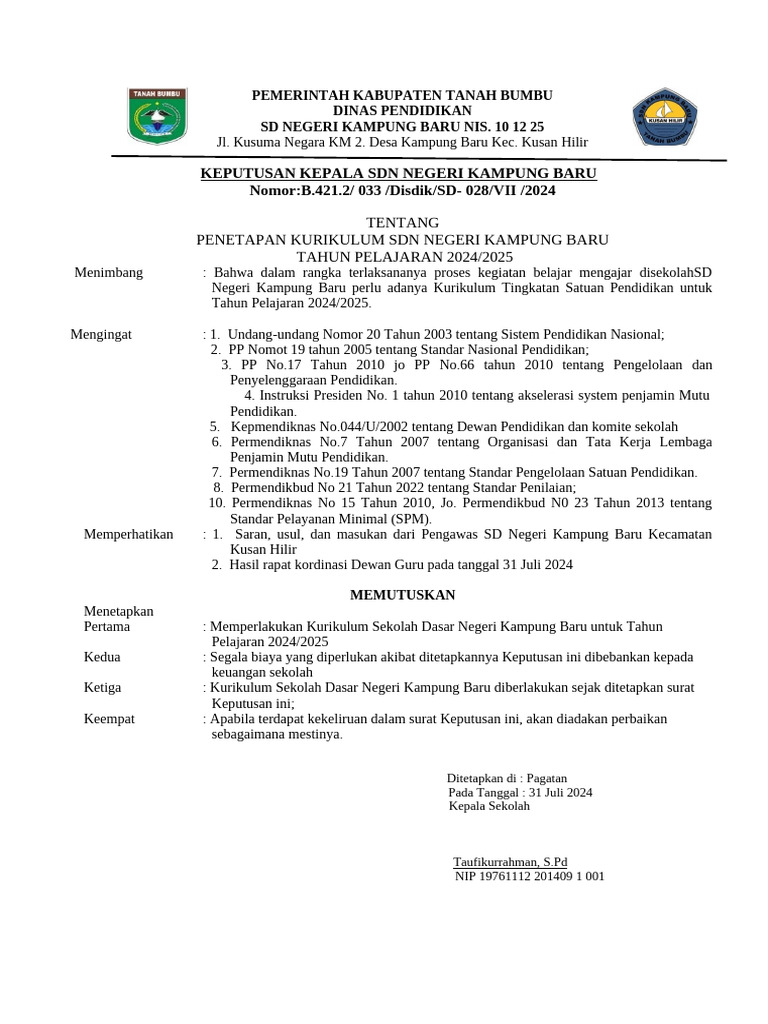 TANAH BUMBU

PEMERINTAH KABUPATEN TANAH BUMBU
DINAS PENDIDIKAN
SD NEGERI KAMPUNG BARU NIS. 10 12 25
Jl. Kusuma Negara KM 2. Desa Kampung Baru Kec. Kusan Hilir

KUSAN HILIR
TANAH BUMBU

KEPUTUSAN KEPALA SDN NEGERI KAMPUNG BARU
Nomor:B.421.2/ 033 /Disdik/SD- 028/VII /2024

TENTANG
PENETAPAN KURIKULUM SDN NEGERI KAMPUNG BARU
TAHUN PELAJARAN 2024/2025

Menimbang : Bahwa dalam rangka terlaksananya proses kegiatan belajar mengajar disekolahSD Negeri Kampung Baru perlu adanya Kurikulum Tingkatan Satuan Pendidikan untuk Tahun Pelajaran 2024/2025.

Mengingat : 1. Undang-undang Nomor 20 Tahun 2003 tentang Sistem Pendidikan Nasional;
2. PP Nomot 19 tahun 2005 tentang Standar Nasional Pendidikan;
3. PP No.17 Tahun 2010 jo PP No.66 tahun 2010 tentang Pengelolaan dan Penyelenggaraan Pendidikan.
4. Instruksi Presiden No. 1 tahun 2010 tentang akselerasi system penjamin Mutu Pendidikan.
5. Kepmendiknas No.044/U/2002 tentang Dewan Pendidikan dan komite sekolah
6. Permendiknas No.7 Tahun 2007 tentang Organisasi dan Tata Kerja Lembaga Penjamin Mutu Pendidikan.
7. Permendiknas No.19 Tahun 2007 tentang Standar Pengelolaan Satuan Pendidikan.
8. Permendikbud No 21 Tahun 2022 tentang Standar Penilaian;
10. Permendiknas No 15 Tahun 2010, Jo. Permendikbud N0 23 Tahun 2013 tentang Standar Pelayanan Minimal (SPM).

Memperhatikan : 1. Saran, usul, dan masukan dari Pengawas SD Negeri Kampung Baru Kecamatan Kusan Hilir
2. Hasil rapat kordinasi Dewan Guru pada tanggal 31 Juli 2024

MEMUTUSKAN

Menetapkan
Pertama : Memperlakukan Kurikulum Sekolah Dasar Negeri Kampung Baru untuk Tahun Pelajaran 2024/2025
Kedua : Segala biaya yang diperlukan akibat ditetapkannya Keputusan ini dibebankan kepada keuangan sekolah
Ketiga : Kurikulum Sekolah Dasar Negeri Kampung Baru diberlakukan sejak ditetapkan surat Keputusan ini;
Keempat : Apabila terdapat kekeliruan dalam surat Keputusan ini, akan diadakan perbaikan sebagaimana mestinya.

Ditetapkan di : Pagatan
Pada Tanggal : 31 Juli 2024
Kepala Sekolah

Taufikurrahman, S.Pd
NIP 19761112 201409 1 001